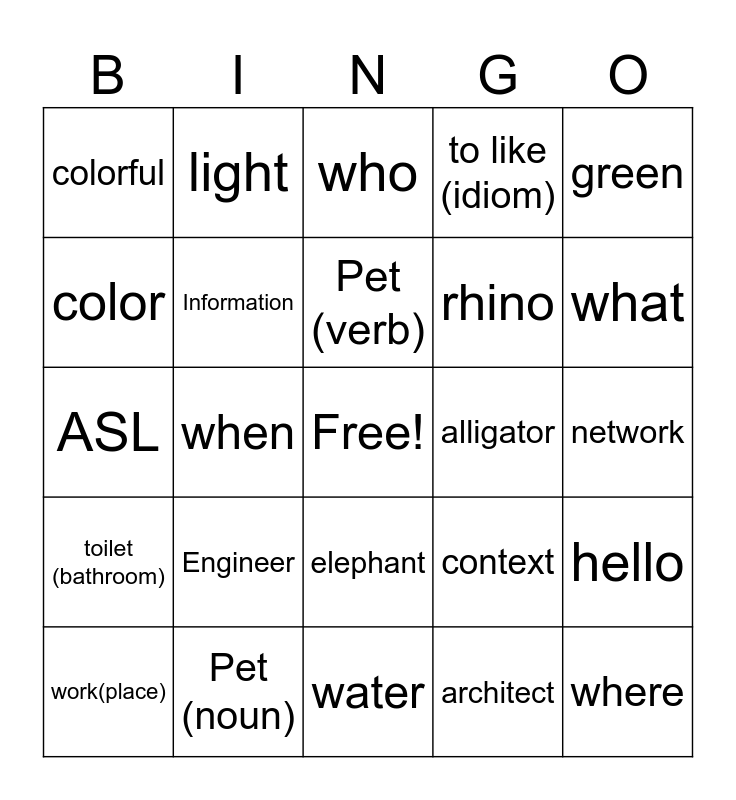 | B | I | N | G | O |
|---|---|---|---|---|
| colorful | light | who | to like (idiom) | green |
| color | Information | Pet (verb) | rhino | what |
| ASL | when | Free! | alligator | network |
| toilet (bathroom) | Engineer | elephant | context | hello |
| work(place) | Pet (noun) | water | architect | where |